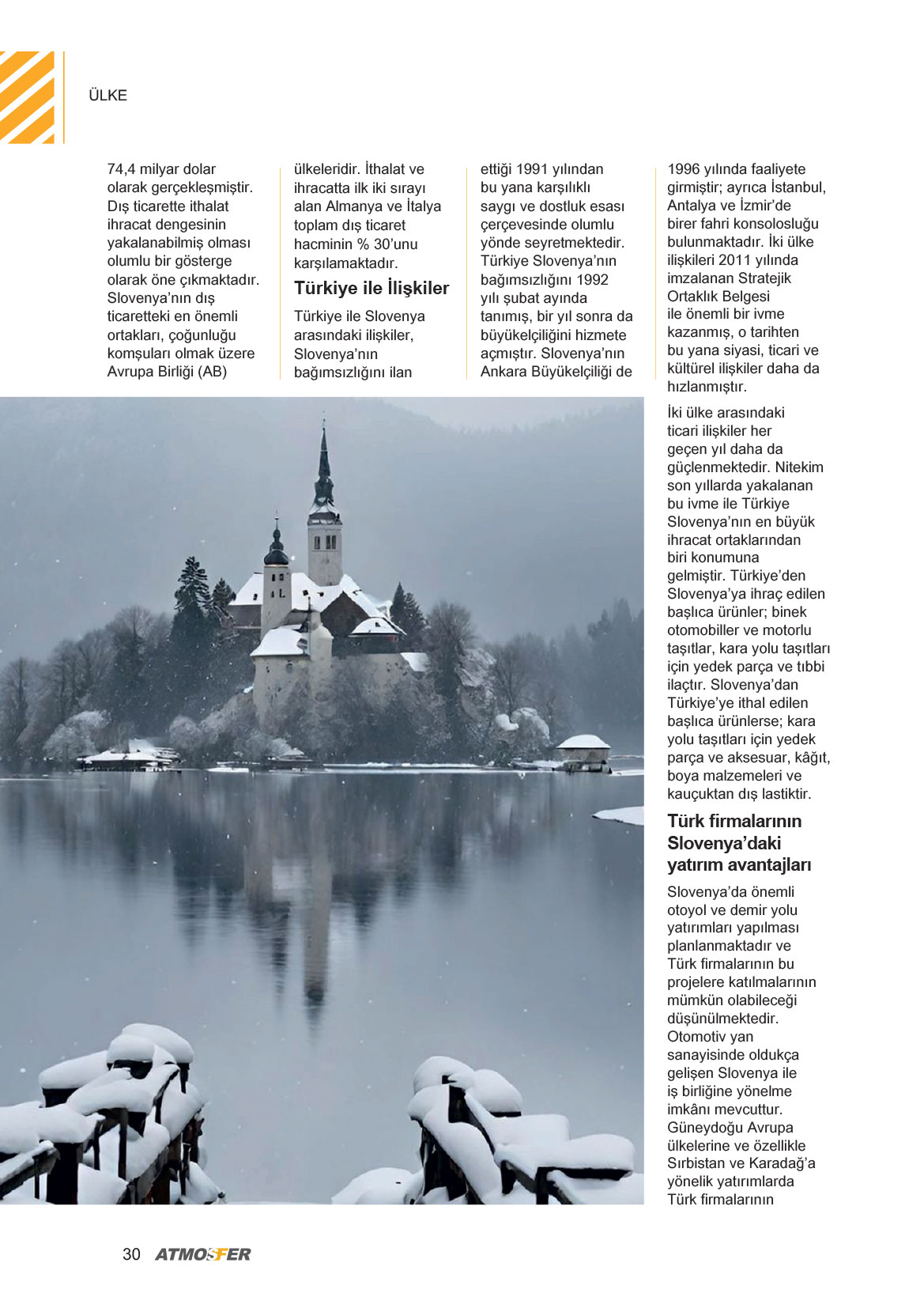 ÜLKE

74,4 milyar dolar olarak gerçekleşmiştir. Dış ticarette ithalat ihracat dengesinin yakalanabilmiş olması olumlu bir gösterge olarak öne çıkmaktadır. Slovenya'nın dış ticaretteki en önemli ortakları, çoğunluğu komşuları olmak üzere Avrupa Birliği (AB) ülkeleridir. İthalat ve ihracatta ilk iki sırayı alan Almanya ve İtalya toplam dış ticaret hacminin % 30'unu karşılamaktadır.

Türkiye ile İlişkiler

Türkiye ile Slovenya arasındaki ilişkiler, Slovenya'nın bağımsızlığını ilan ettiği 1991 yılından bu yana karşılıklı saygı ve dostluk esası çerçevesinde olumlu yönde seyretmektedir. Türkiye Slovenya'nın bağımsızlığını 1992 yılı şubat ayında tanımış, bir yıl sonra da büyükelçiliğini hizmete açmıştır. Slovenya'nın Ankara Büyükelçiliği de 1996 yılında faaliyete girmiştir; ayrıca İstanbul, Antalya ve İzmir'de birer fahri konsolosluğu bulunmaktadır. İki ülke ilişkileri 2011 yılında imzalanan Stratejik Ortaklık Belgesi ile önemli bir ivme kazanmış, o tarihten bu yana siyasi, ticari ve kültürel ilişkiler daha da hızlanmıştır.

İki ülke arasındaki ticari ilişkiler her geçen yıl daha da güçlenmektedir. Nitekim son yıllarda yakalanan bu ivme ile Türkiye Slovenya'nın en büyük ihracat ortaklarından biri konumuna gelmiştir. Türkiye'den Slovenya'ya ihraç edilen başlıca ürünler; binek otomobiller ve motorlu taşıtlar, kara yolu taşıtları için yedek parça ve tıbbi ilaçtır. Slovenya'dan Türkiye'ye ithal edilen başlıca ürünlerse; kara yolu taşıtları için yedek parça ve aksesuar, kâğıt, boya malzemeleri ve kauçuktan dış lastiktir.

Türk firmalarının Slovenya'daki yatırım avantajları

Slovenya'da önemli otoyol ve demir yolu yatırımları yapılması planlanmaktadır ve Türk firmalarının bu projelere katılmalarının mümkün olabileceği düşünülmektedir. Otomotiv yan sanayisinde oldukça gelişen Slovenya ile iş birliğine yönelme imkânı mevcuttur. Güneydoğu Avrupa ülkelerine ve özellikle Sırbistan ve Karadağ'a yönelik yatırımlarda Türk firmalarının

30 ATMOSFER